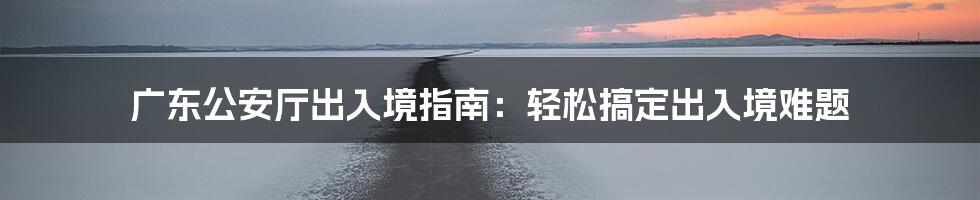 广东公安厅出入境指南：轻松搞定出入境难题